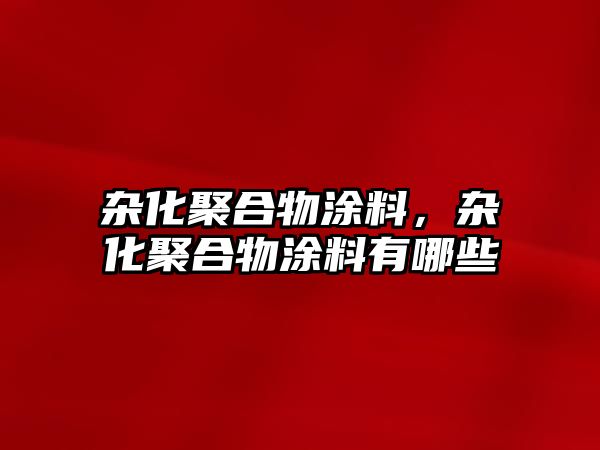 杂化聚合物涂料，杂化聚合物涂料有哪些